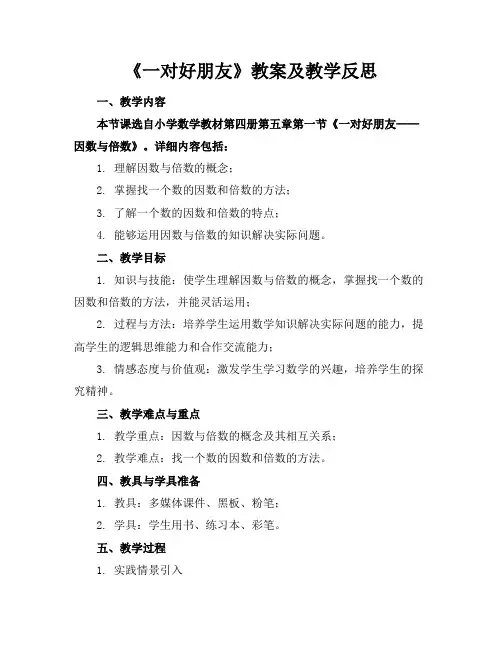 《一对好朋友》教案及教学反思

一、教学内容

本节课选自小学数学教材第四册第五章第一节《一对好朋友——因数与倍数》。详细内容包括：

1. 理解因数与倍数的概念；

2. 掌握找一个数的因数和倍数的方法；

3. 了解一个数的因数和倍数的特点；

4. 能够运用因数与倍数的知识解决实际问题。

二、教学目标

1. 知识与技能：使学生理解因数与倍数的概念，掌握找一个数的因数和倍数的方法，并能灵活运用；

2. 过程与方法：培养学生运用数学知识解决实际问题的能力，提高学生的逻辑思维能力和合作交流能力；

3. 情感态度与价值观：激发学生学习数学的兴趣，培养学生的探究精神。

三、教学难点与重点

1. 教学重点：因数与倍数的概念及其相互关系；

2. 教学难点：找一个数的因数和倍数的方法。

四、教具与学具准备

1. 教具：多媒体课件、黑板、粉笔；

2. 学具：学生用书、练习本、彩笔。

五、教学过程

1. 实践情景引入